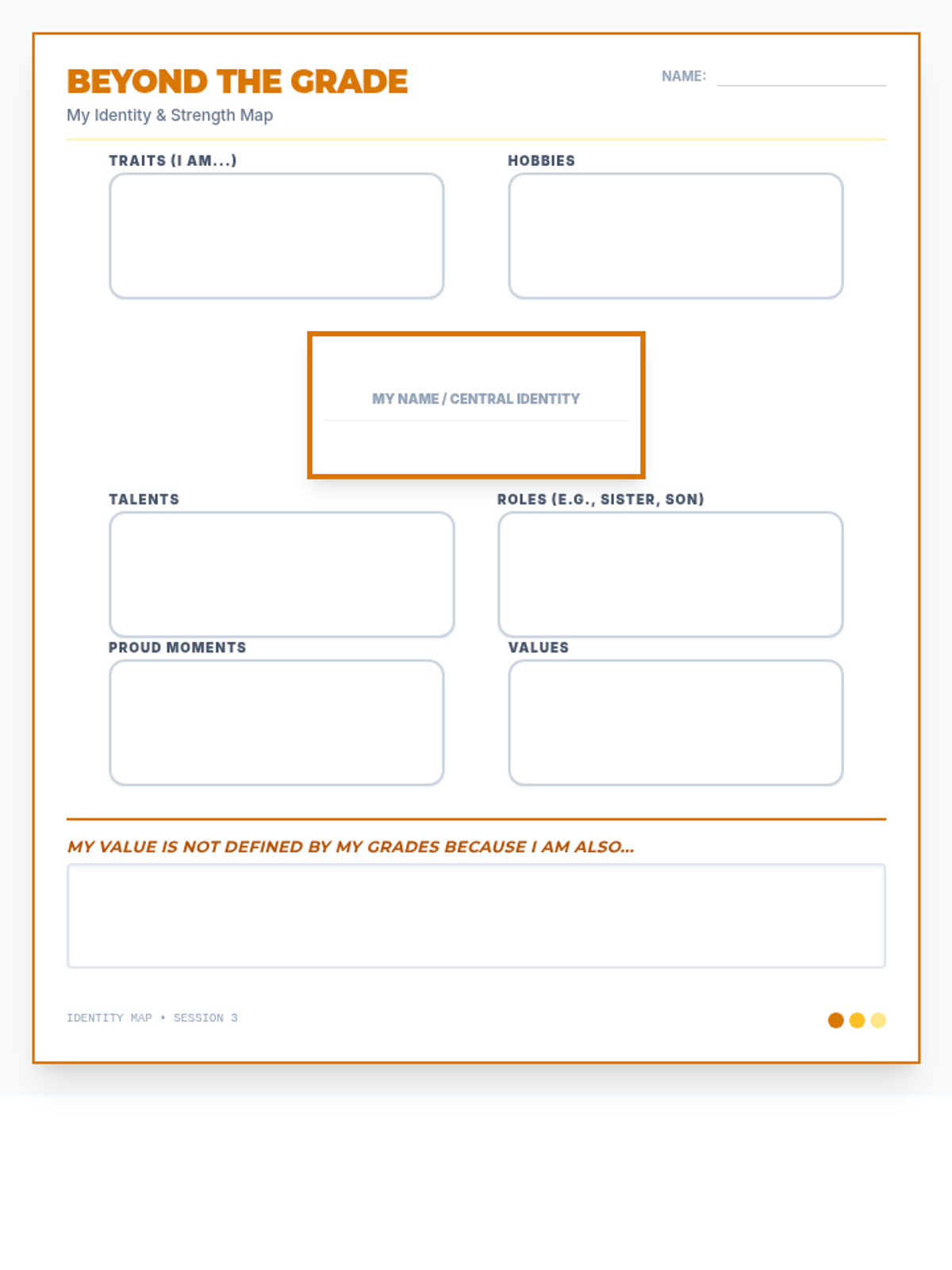 BEYOND THE GRADE
My Identity & Strength Map

NAME:

TRAITS (I AM...)

HOBBIES

MY NAME / CENTRAL IDENTITY

TALENTS

ROLES (E.G., SISTER, SON)

PROUD MOMENTS

VALUES

MY VALUE IS NOT DEFINED BY MY GRADES BECAUSE I AM ALSO...

IDENTITY MAP • SESSION 3